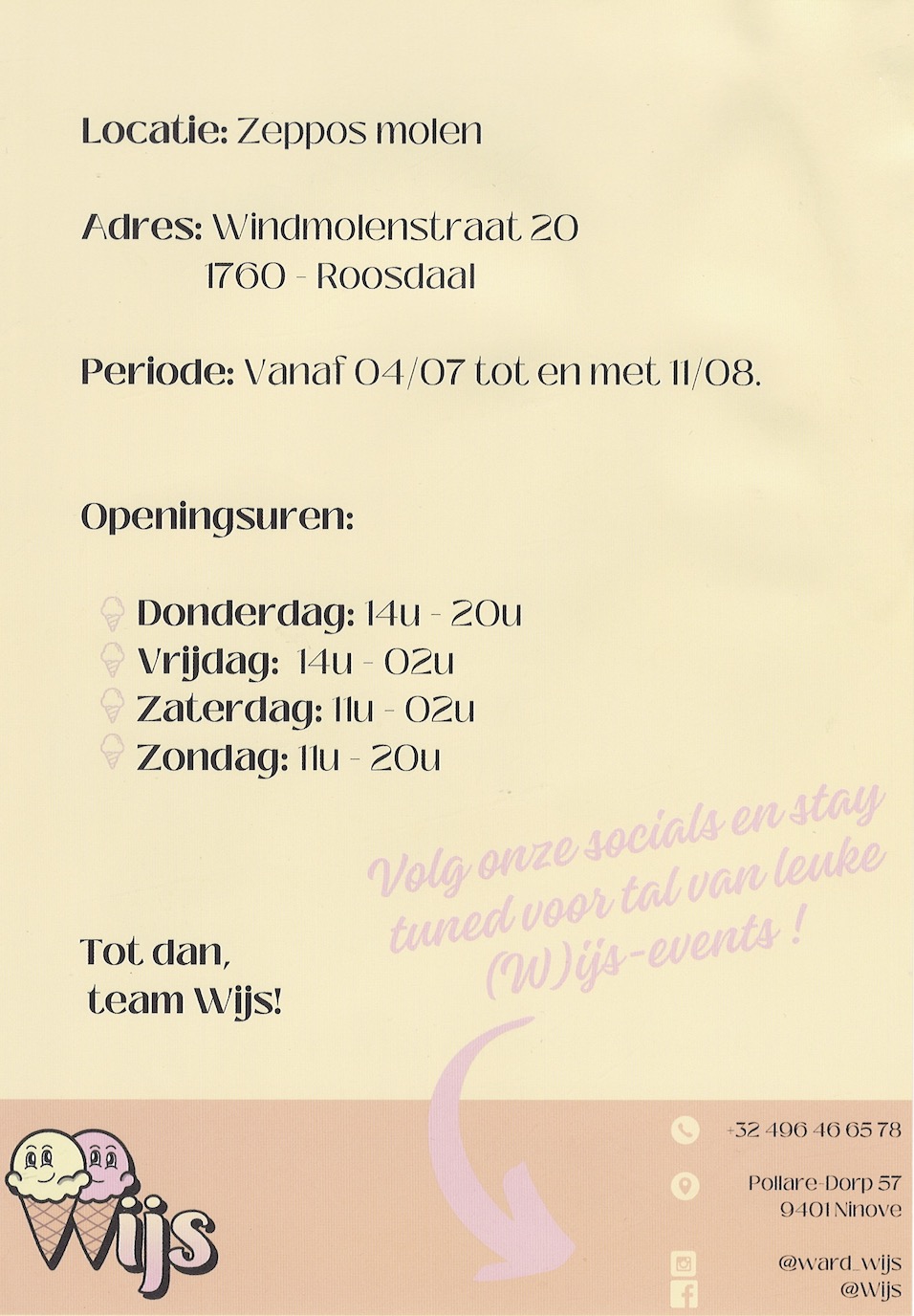 Locatie: Zeppos molen

Adres: Windmolenstraat 20
1760 - Roosdaal

Periode: Vanaf 04/07 tot en met 11/08.

Openingsuren:

Donderdag: 14u - 20u
Vrijdag: 14u - 02u
Zaterdag: 11u - 02u
Zondag: 11u - 20u

Volg onze socials en stay tuned voor tal van leuke (W)ijs-events !

Tot dan,
team Wijs!

Wijs

+32 496 46 65 78

Pollare-Dorp 57
9401 Ninove

@ward_wijs
@Wijs